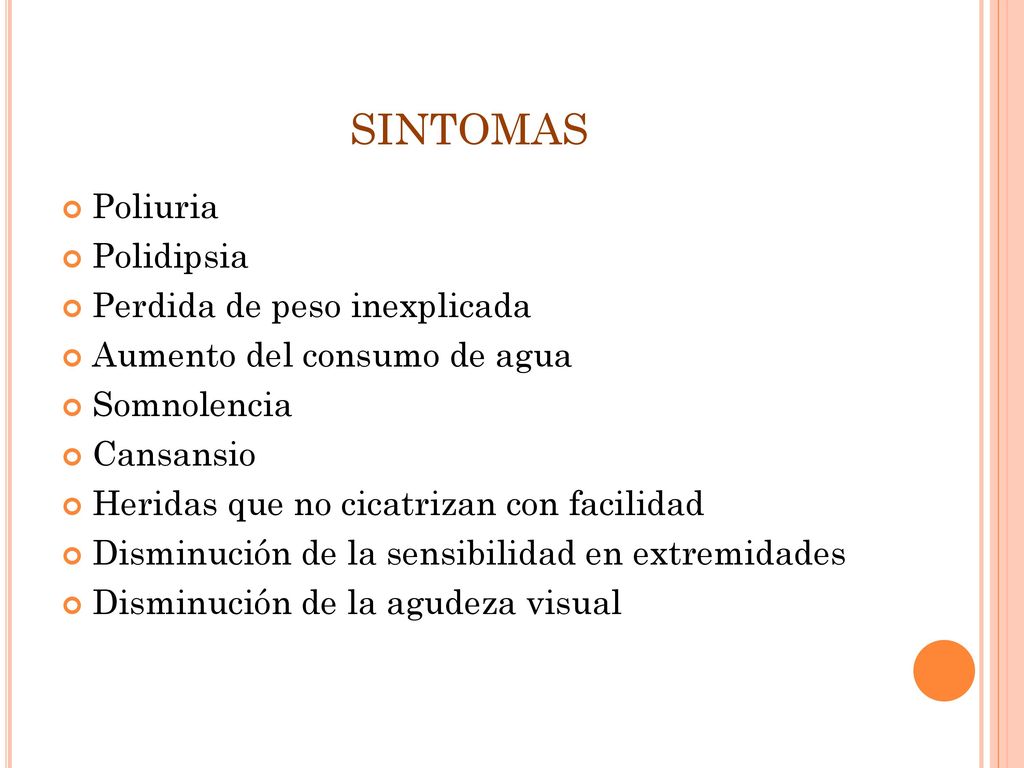 SINTOMAS

Poliuria
Polidipsia
Perdida de peso inexplicada
Aumento del consumo de agua
Somnolencia
Cansansio
Heridas que no cicatrizan con facilidad
Disminución de la sensibilidad en extremidades
Disminución de la agudeza visual